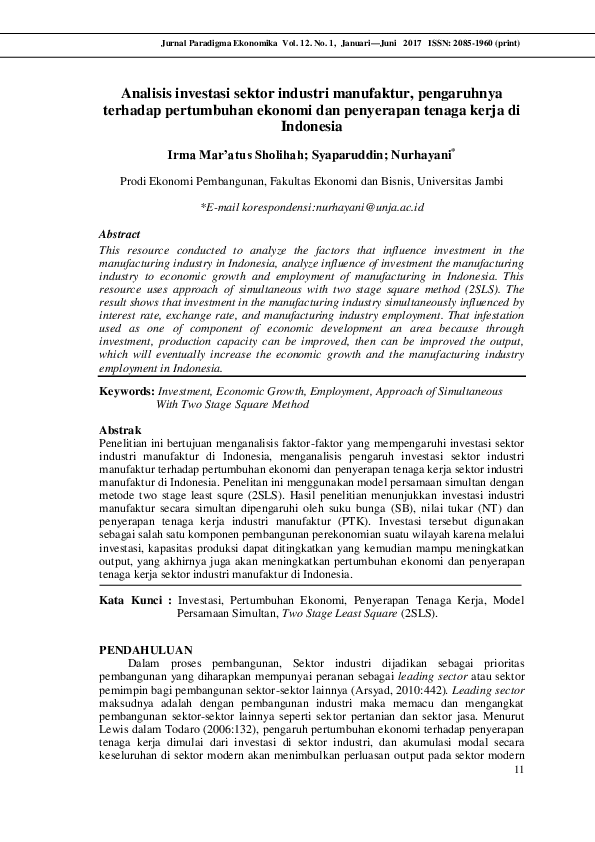 Jurnal Paradigma Ekonomika Vol. 12. No. 1, Januari—Juni 2017 ISSN: 2085-1960 (print)

Analisis investasi sektor industri manufaktur, pengaruhnya terhadap pertumbuhan ekonomi dan penyerapan tenaga kerja di Indonesia

Irma Mar'atus Sholihah; Syaparuddin; Nurhayani*

Prodi Ekonomi Pembangunan, Fakultas Ekonomi dan Bisnis, Universitas Jambi

*E-mail korespondensi:nurhayani@unja.ac.id

Abstract
This resource conducted to analyze the factors that influence investment in the manufacturing industry in Indonesia, analyze influence of investment the manufacturing industry to economic growth and employment of manufacturing in Indonesia. This resource uses approach of simultaneous with two stage square method (2SLS). The result shows that investment in the manufacturing industry simultaneously influenced by interest rate, exchange rate, and manufacturing industry employment. That infestation used as one of component of economic development an area because through investment, production capacity can be improved, then can be improved the output, which will eventually increase the economic growth and the manufacturing industry employment in Indonesia.

Keywords: Investment, Economic Growth, Employment, Approach of Simultaneous With Two Stage Square Method

Abstrak
Penelitian ini bertujuan menganalisis faktor-faktor yang mempengaruhi investasi sektor industri manufaktur di Indonesia, menganalisis pengaruh investasi sektor industri manufaktur terhadap pertumbuhan ekonomi dan penyerapan tenaga kerja sektor industri manufaktur di Indonesia. Penelitan ini menggunakan model persamaan simultan dengan metode two stage least squre (2SLS). Hasil penelitian menunjukkan investasi industri manufaktur secara simultan dipengaruhi oleh suku bunga (SB), nilai tukar (NT) dan penyerapan tenaga kerja industri manufaktur (PTK). Investasi tersebut digunakan sebagai salah satu komponen pembangunan perekonomian suatu wilayah karena melalui investasi, kapasitas produksi dapat ditingkatkan yang kemudian mampu meningkatkan output, yang akhirnya juga akan meningkatkan pertumbuhan ekonomi dan penyerapan tenaga kerja sektor industri manufaktur di Indonesia.

Kata Kunci : Investasi, Pertumbuhan Ekonomi, Penyerapan Tenaga Kerja, Model Persamaan Simultan, Two Stage Least Square (2SLS).

PENDAHULUAN
Dalam proses pembangunan, Sektor industri dijadikan sebagai prioritas pembangunan yang diharapkan mempunyai peranan sebagai leading sector atau sektor pemimpin bagi pembangunan sektor-sektor lainnya (Arsyad, 2010:442). Leading sector maksudnya adalah dengan pembangunan industri maka memacu dan mengangkat pembangunan sektor-sektor lainnya seperti sektor pertanian dan sektor jasa. Menurut Lewis dalam Todaro (2006:132), pengaruh pertumbuhan ekonomi terhadap penyerapan tenaga kerja dimulai dari investasi di sektor industri, dan akumulasi modal secara keseluruhan di sektor modern akan menimbulkan perluasan output pada sektor modern

11